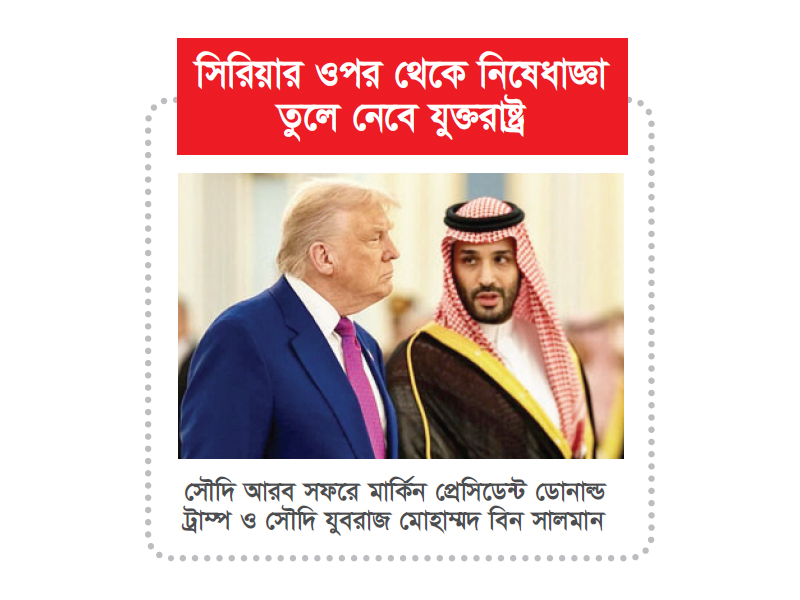 সিরিয়ার ওপর থেকে নিষেধাজ্ঞা তুলে নেবে যুক্তরাষ্ট্র

সৌদি আরব সফরে মার্কিন প্রেসিডেন্ট ডোনাল্ড ট্রাম্প ও সৌদি যুবরাজ মোহাম্মদ বিন সালমান